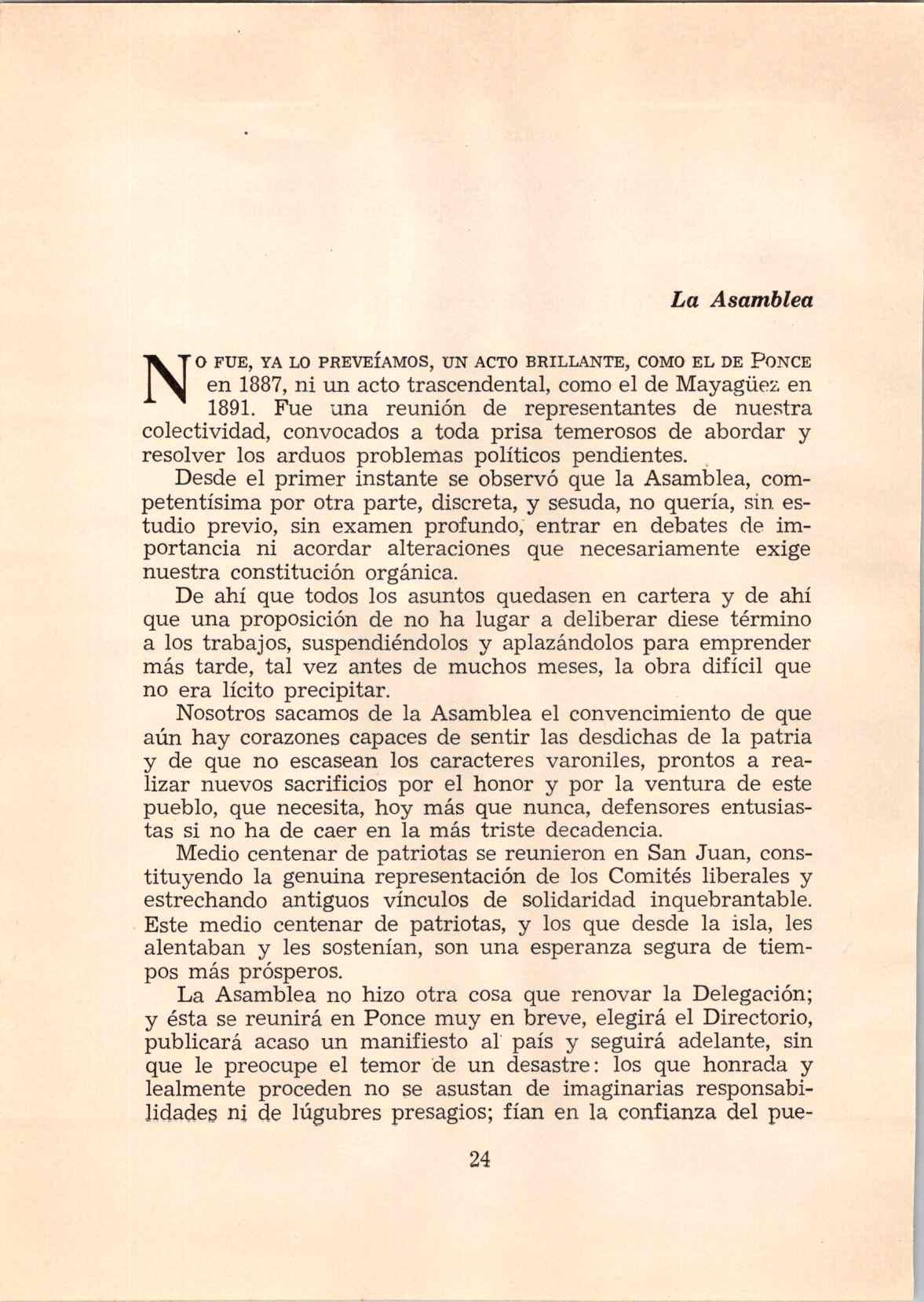 La Asamblea

NO FUE, YA LO PREVEÍAMOS, UN ACTO BRILLANTE, COMO EL DE PONCE en 1887, ni un acto trascendental, como el de Mayagüez en 1891. Fue una reunión de representantes de nuestra colectividad, convocados a toda prisa temerosos de abordar y resolver los arduos problemas políticos pendientes.

Desde el primer instante se observó que la Asamblea, competentísima por otra parte, discreta, y sesuda, no quería, sin estudio previo, sin examen profundo, entrar en debates de importancia ni acordar alteraciones que necesariamente exige nuestra constitución orgánica.

De ahí que todos los asuntos quedasen en cartera y de ahí que una proposición de no ha lugar a deliberar diese término a los trabajos, suspendiéndolos y aplazándolos para emprender más tarde, tal vez antes de muchos meses, la obra difícil que no era lícito precipitar.

Nosotros sacamos de la Asamblea el convencimiento de que aún hay corazones capaces de sentir las desdichas de la patria y de que no escasean los caracteres varoniles, prontos a realizar nuevos sacrificios por el honor y por la ventura de este pueblo, que necesita, hoy más que nunca, defensores entusiastas si no ha de caer en la más triste decadencia.

Medio centenar de patriotas se reunieron en San Juan, constituyendo la genuina representación de los Comités liberales y estrechando antiguos vínculos de solidaridad inquebrantable. Este medio centenar de patriotas, y los que desde la isla, les alentaban y les sostenían, son una esperanza segura de tiempos más prósperos.

La Asamblea no hizo otra cosa que renovar la Delegación; y ésta se reunirá en Ponce muy en breve, elegirá el Directorio, publicará acaso un manifiesto al país y seguirá adelante, sin que le preocupe el temor de un desastre: los que honrada y lealmente proceden no se asustan de imaginarias responsabilidades ni de lúgubres presagios; fían en la confianza del pue-

24